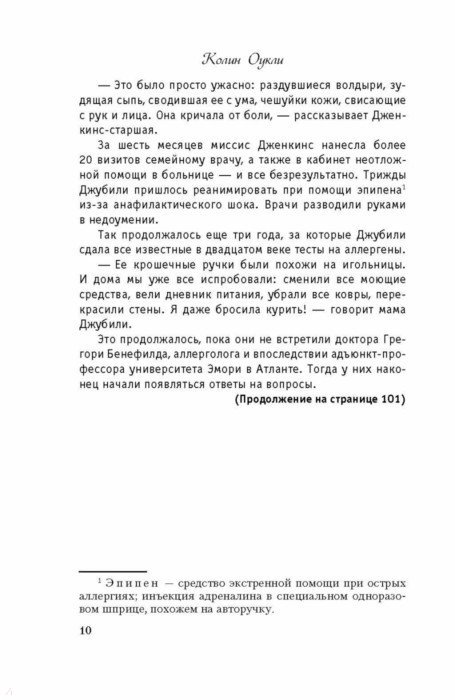 Колин Оукли

— Это было просто ужасно: раздувшиеся волдыри, зудящая сыпь, сводившая ее с ума, чешуйки кожи, свисающие с рук и лица. Она кричала от боли, — рассказывает Дженкинс-старшая.

За шесть месяцев миссис Дженкинс нанесла более 20 визитов семейному врачу, а также в кабинет неотложной помощи в больнице — и все безрезультатно. Трижды Джубили пришлось реанимировать при помощи эпипена$^1$ из-за анафилактического шока. Врачи разводили руками в недоумении.

Так продолжалось еще три года, за которые Джубили сдала все известные в двадцатом веке тесты на аллергены.

— Ее крошечные ручки были похожи на игольницы. И дома мы уже все испробовали: сменили все моющие средства, вели дневник питания, убрали все ковры, перекрасили стены. Я даже бросила курить! — говорит мама Джубили.

Это продолжалось, пока они не встретили доктора Грегори Бенефилда, аллерголога и впоследствии адъюнкт-профессора университета Эмори в Атланте. Тогда у них наконец начали появляться ответы на вопросы.

(Продолжение на странице 101)

$^1$ Эпипен — средство экстренной помощи при острых аллергиях; инъекция адреналина в специальном одноразовом шприце, похожем на авторучку.

10